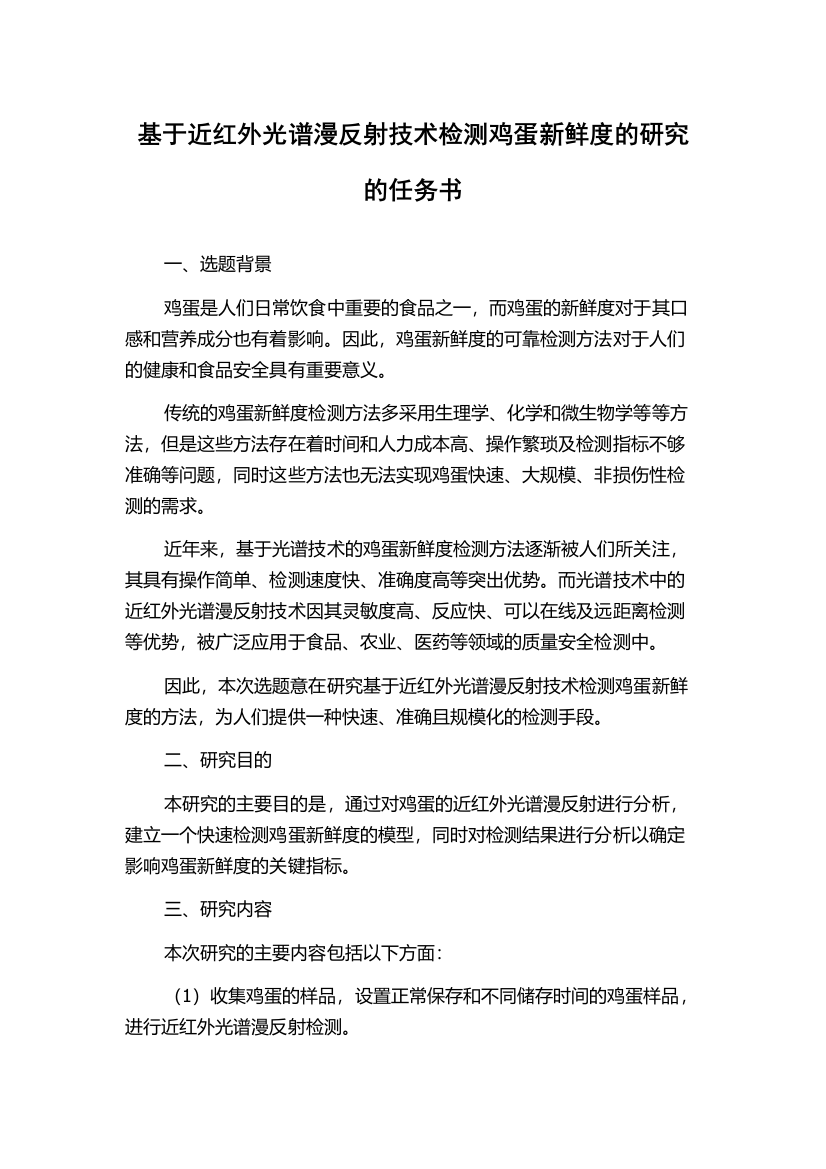 基于近红外光谱漫反射技术检测鸡蛋新鲜度的研究的任务书

一、选题背景

鸡蛋是人们日常饮食中重要的食品之一，而鸡蛋的新鲜度对于其口感和营养成分也有着影响。因此，鸡蛋新鲜度的可靠检测方法对于人们的健康和食品安全具有重要意义。

传统的鸡蛋新鲜度检测方法多采用生理学、化学和微生物学等等方法，但是这些方法存在着时间和人力成本高、操作繁琐及检测指标不够准确等问题，同时这些方法也无法实现鸡蛋快速、大规模、非损伤性检测的需求。

近年来，基于光谱技术的鸡蛋新鲜度检测方法逐渐被人们所关注，其具有操作简单、检测速度快、准确度高等突出优势。而光谱技术中的近红外光谱漫反射技术因其灵敏度高、反应快、可以在线及远距离检测等优势，被广泛应用于食品、农业、医药等领域的质量安全检测中。

因此，本次选题意在研究基于近红外光谱漫反射技术检测鸡蛋新鲜度的方法，为人们提供一种快速、准确且规模化的检测手段。

二、研究目的

本研究的主要目的是，通过对鸡蛋的近红外光谱漫反射进行分析，建立一个快速检测鸡蛋新鲜度的模型，同时对检测结果进行分析以确定影响鸡蛋新鲜度的关键指标。

三、研究内容

本次研究的主要内容包括以下方面：

（1）收集鸡蛋的样品，设置正常保存和不同储存时间的鸡蛋样品，进行近红外光谱漫反射检测。